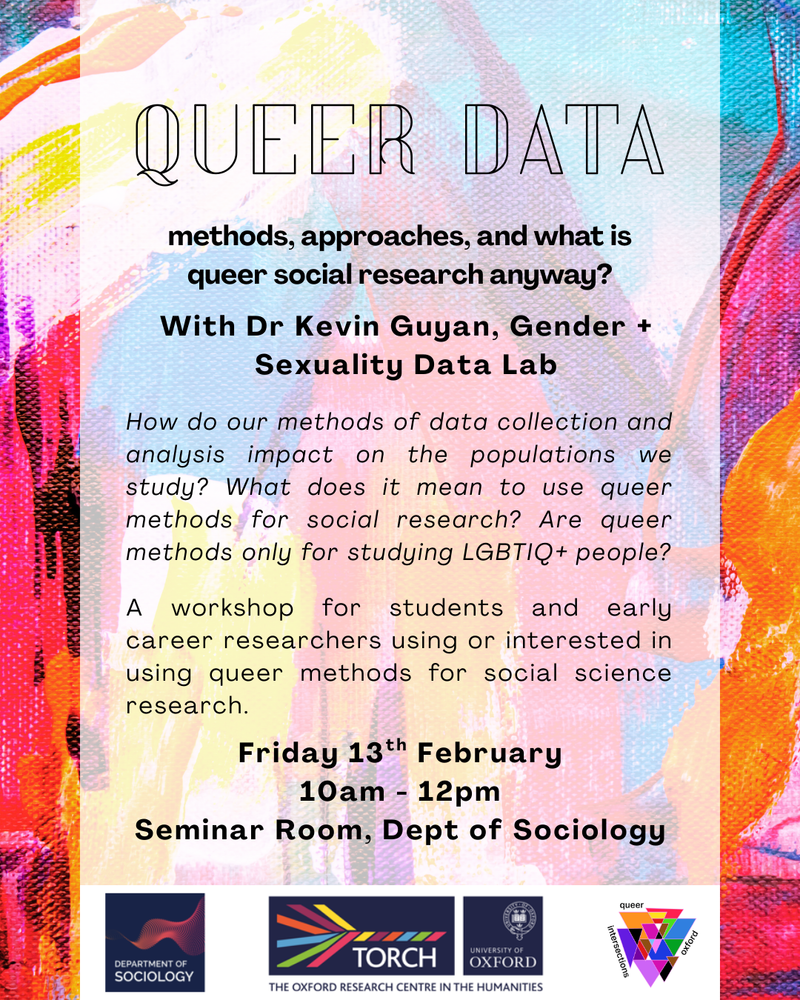 QUEER DATA

methods, approaches, and what is queer social research anyway?

With Dr Kevin Guyan, Gender + Sexuality Data Lab

How do our methods of data collection and analysis impact on the populations we study? What does it mean to use queer methods for social research? Are queer methods only for studying LGBTIQ+ people?

A workshop for students and early career researchers using or interested in using queer methods for social science research.

Friday 13$^{th}$ February
10am - 12pm
Seminar Room, Dept of Sociology

DEPARTMENT OF SOCIOLOGY

TORCH
THE OXFORD RESEARCH CENTRE IN THE HUMANITIES

UNIVERSITY OF OXFORD

queer intersections oxford